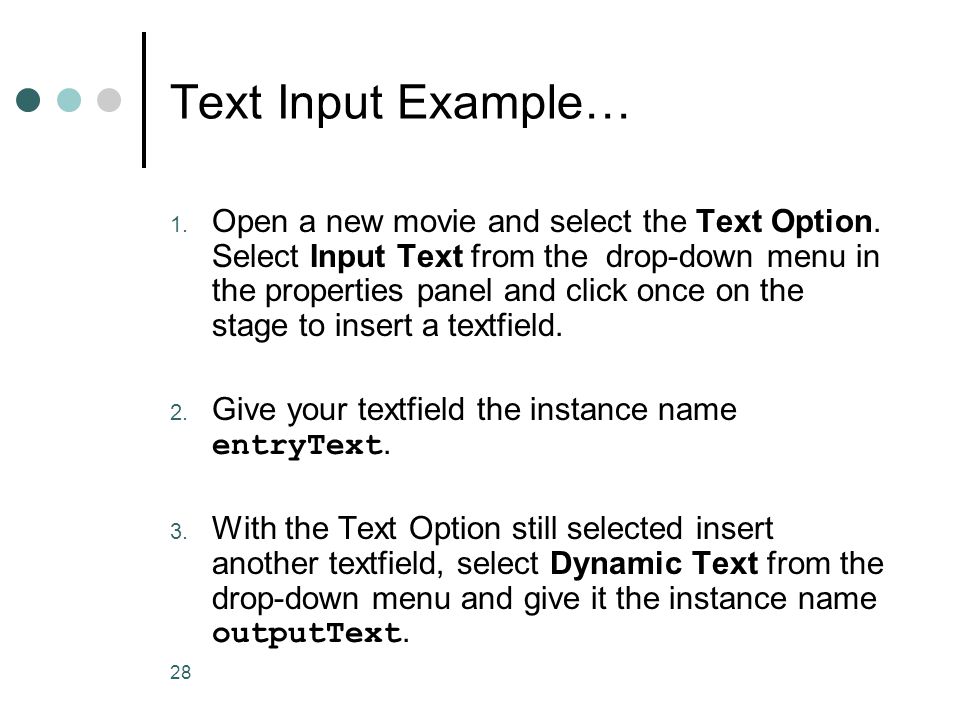 Text Input Example…

1. Open a new movie and select the Text Option. Select Input Text from the drop-down menu in the properties panel and click once on the stage to insert a textfield.

2. Give your textfield the instance name entryText.

3. With the Text Option still selected insert another textfield, select Dynamic Text from the drop-down menu and give it the instance name outputText.

28